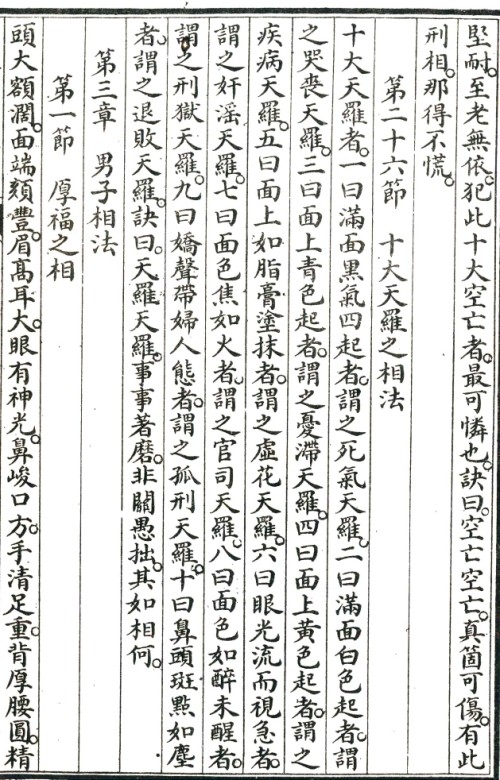 堅耐。至老無依。犯此十大空亡者。最可憐也。訣曰。空亡空亡。真箇可傷。有此刑相。那得不慌。

第二十六節　十大天羅之相法

十大天羅者。一曰滿面黑氣四起者。謂之死氣天羅。二曰滿面白色起者。謂之哭喪天羅。三曰面上青色起者。謂之憂滯天羅。四曰面上黃色起者。謂之疾病天羅。五曰面上如脂膏塗抹者。謂之虛花天羅。六曰眼光流而視急者。謂之奸淫天羅。七曰面色焦如火者。謂之官司天羅。八曰面色如醉未醒者。謂之刑獄天羅。九曰嬌聲帶婦人態者。謂之孤刑天羅。十曰鼻頭斑點如塵者。謂之退敗天羅。訣曰。天羅天羅。事事著磨。非關愚拙。其如相何。

第三章　男子相法

第一節　厚福之相

頭大額濶。面端頰豐。眉高耳大。眼有神光。鼻峻口方。手清足重。背厚腰圓。精